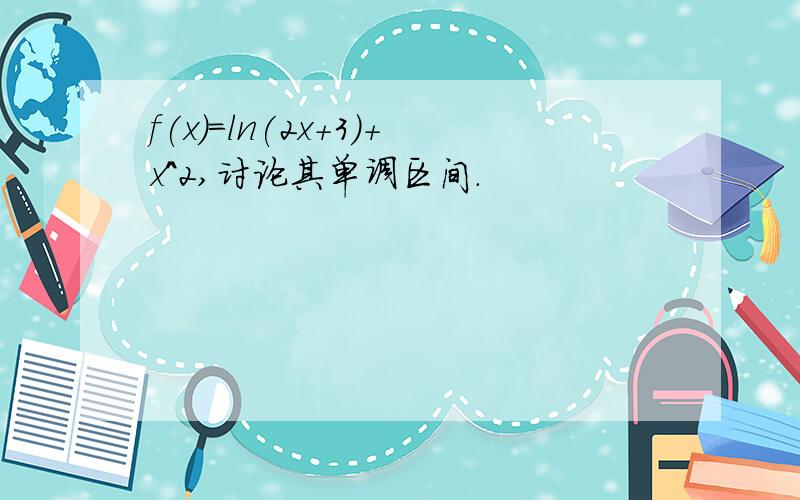 $f(x)=ln(2x+3)+x^2$,讨论其单调区间.